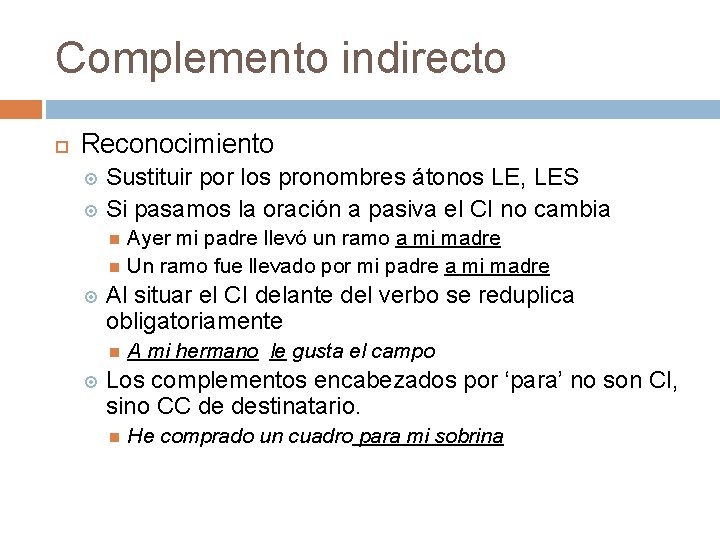 Complemento indirecto

Reconocimiento

Sustituir por los pronombres átonos LE, LES

Si pasamos la oración a pasiva el CI no cambia

Ayer mi padre llevó un ramo a mi madre

Un ramo fue llevado por mi padre a mi madre

Al situar el CI delante del verbo se reduplica obligatoriamente

A mi hermano le gusta el campo

Los complementos encabezados por ‘para’ no son CI, sino CC de destinatario.

He comprado un cuadro para mi sobrina